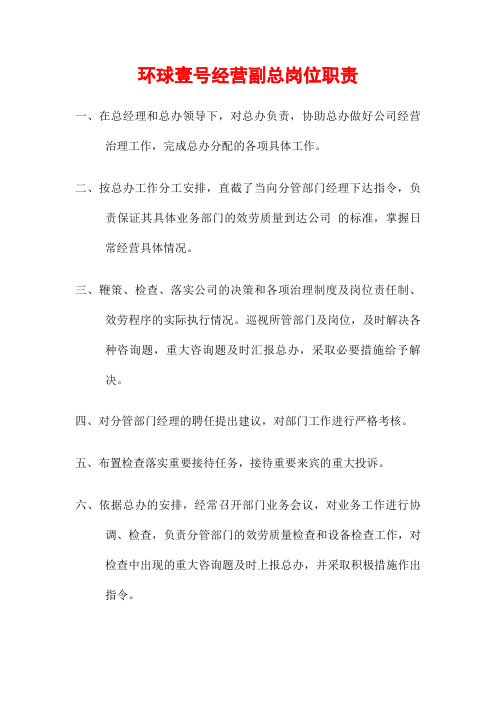 环球壹号经营副总岗位职责

一、在总经理和总办领导下，对总办负责，协助总办做好公司经营治理工作，完成总办分配的各项具体工作。

二、按总办工作分工安排，直截了当向分管部门经理下达指令，负责保证其具体业务部门的效劳质量到达公司 的标准，掌握日常经营具体情况。

三、鞭策、检查、落实公司的决策和各项治理制度及岗位责任制、效劳程序的实际执行情况。巡视所管部门及岗位，及时解决各种咨询题，重大咨询题及时汇报总办，采取必要措施给予解决。

四、对分管部门经理的聘任提出建议，对部门工作进行严格考核。

五、布置检查落实重要接待任务，接待重要来宾的重大投诉。

六、依据总办的安排，经常召开部门业务会议，对业务工作进行协调、检查，负责分管部门的效劳质量检查和设备检查工作，对检查中出现的重大咨询题及时上报总办，并采取积极措施作出指令。